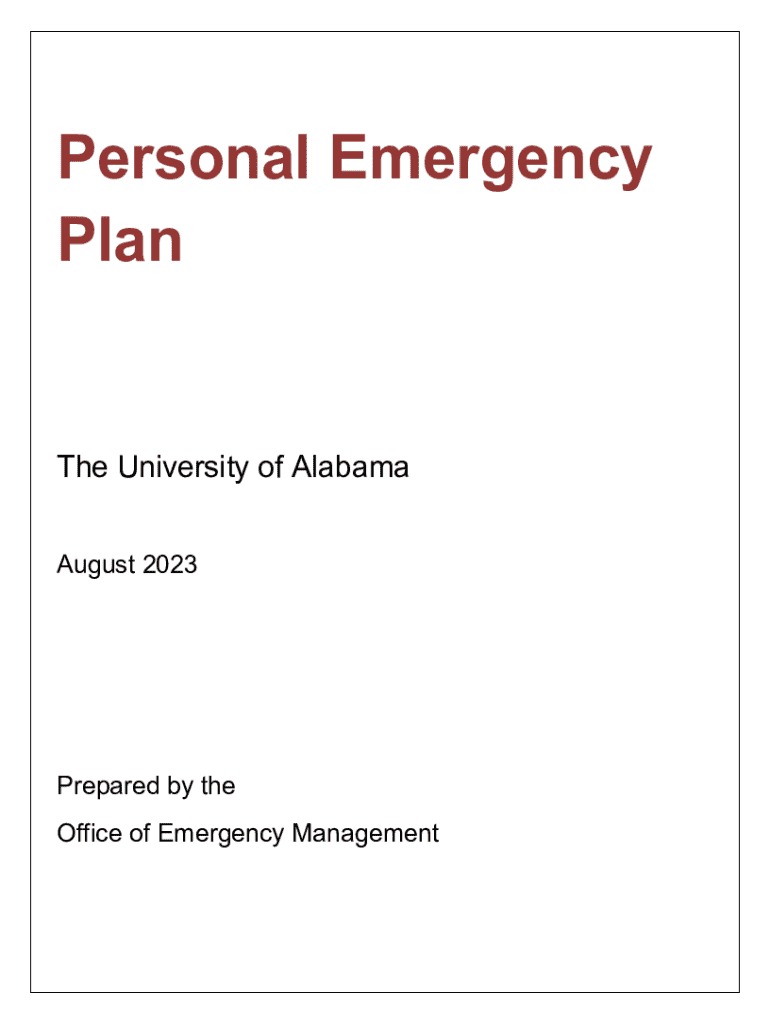 Personal Emergency Plan

The University of Alabama

August 2023

Prepared by the
Office of Emergency Management